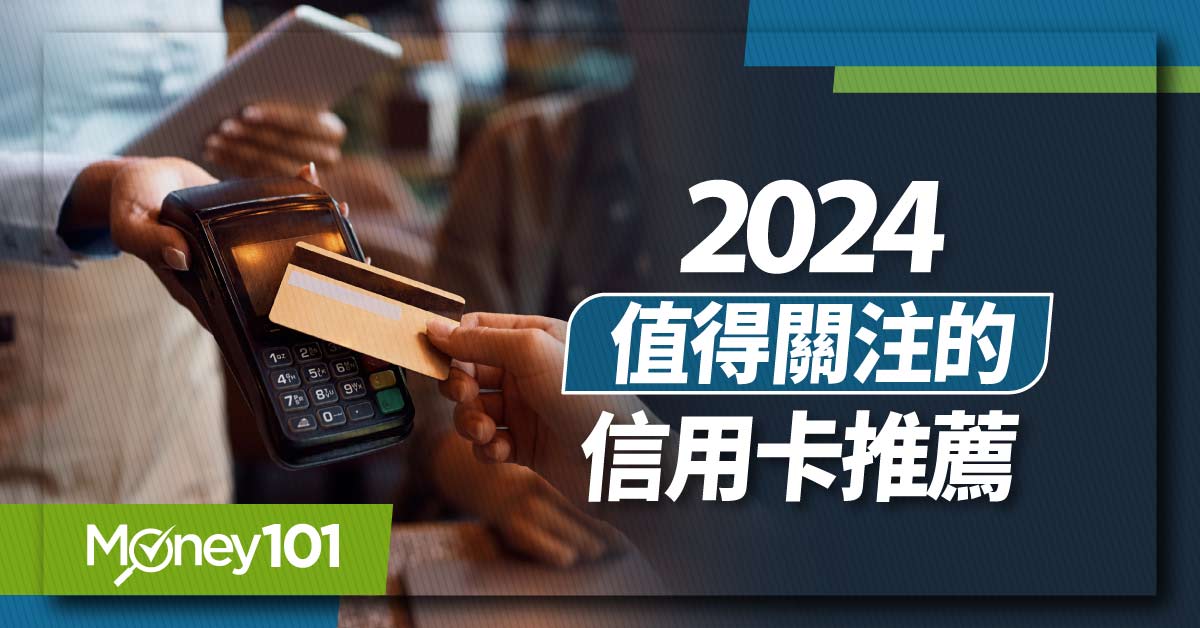 2024
值得關注的
信用卡推薦

Money101